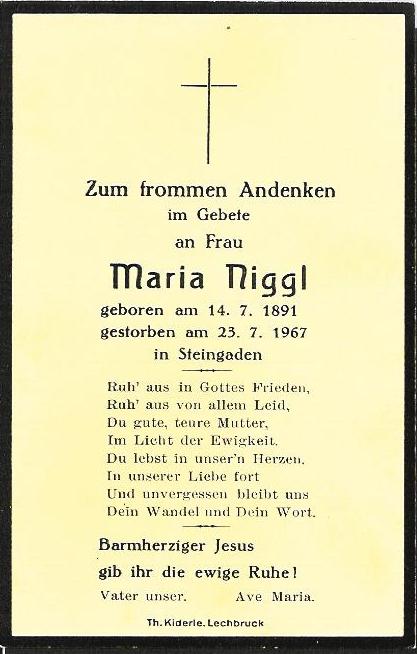 Zum frommen Andenken
im Gebete
an Frau
Maria Niggl
geboren am 14. 7. 1891
gestorben am 23. 7. 1967
in Steingaden

Ruh' aus in Gottes Frieden,
Ruh' aus von allem Leid,
Du gute, teure Mutter,
Im Licht der Ewigkeit.
Du lebst in unser'n Herzen,
In unserer Liebe fort
Und unvergessen bleibt uns
Dein Wandel und Dein Wort.

Barmherziger Jesus
gib ihr die ewige Ruhe!
Vater unser. Ave Maria.

Th. Kiderle, Lechbruck